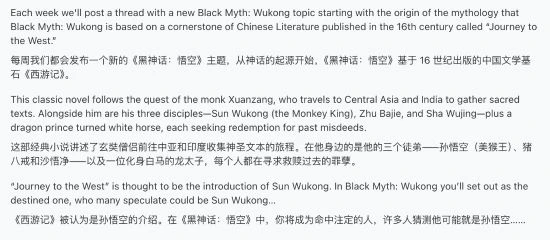 Each week we'll post a thread with a new Black Myth: Wukong topic starting with the origin of the mythology that Black Myth: Wukong is based on a cornerstone of Chinese Literature published in the 16th century called "Journey to the West."

每周我们都会发布一个新的《黑神话：悟空》主题，从神话的起源开始，《黑神话：悟空》基于 16 世纪出版的中国文学基石《西游记》。

This classic novel follows the quest of the monk Xuanzang, who travels to Central Asia and India to gather sacred texts. Alongside him are his three disciples—Sun Wukong (the Monkey King), Zhu Bajie, and Sha Wujing—plus a dragon prince turned white horse, each seeking redemption for past misdeeds.

这部经典小说讲述了玄奘僧侣前往中亚和印度收集神圣文本的旅程。在他身边的是他的三个徒弟——孙悟空（美猴王）、猪八戒和沙悟净——以及一位化身白马的龙太子，每个人都在寻求救赎过去的罪孽。

"Journey to the West" is thought to be the introduction of Sun Wukong. In Black Myth: Wukong you'll set out as the destined one, who many speculate could be Sun Wukong...

《西游记》被认为是孙悟空的介绍。在《黑神话：悟空》中，你将成为命中注定的人，许多人猜测他可能就是孙悟空......